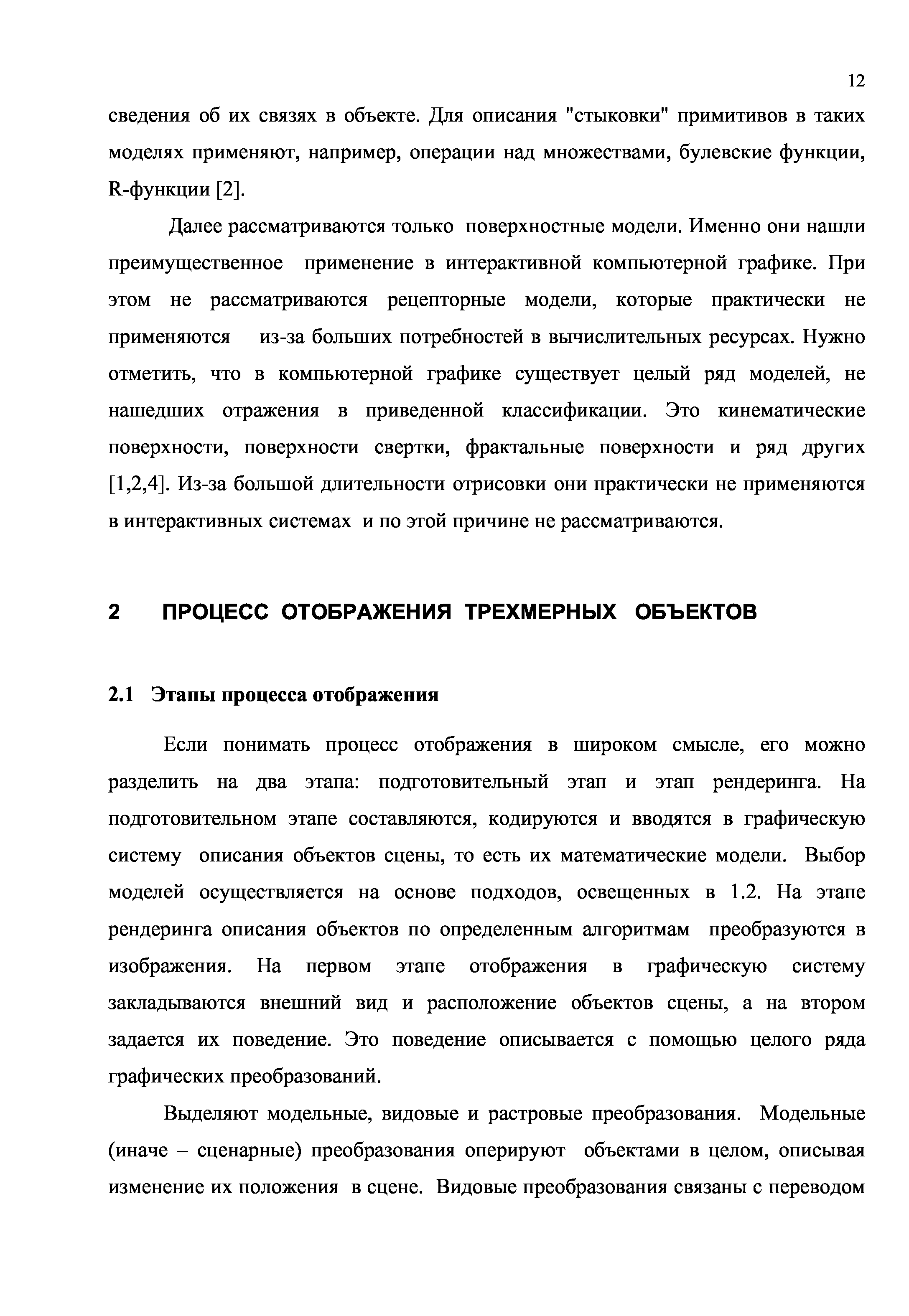 12

сведения об их связях в объекте. Для описания "стыковки" примитивов в таких моделях применяют, например, операции над множествами, булевские функции, R-функции [2].

Далее рассматриваются только поверхностные модели. Именно они нашли преимущественное применение в интерактивной компьютерной графике. При этом не рассматриваются рецепторные модели, которые практически не применяются из-за больших потребностей в вычислительных ресурсах. Нужно отметить, что в компьютерной графике существует целый ряд моделей, не нашедших отражения в приведенной классификации. Это кинематические поверхности, поверхности свертки, фрактальные поверхности и ряд других [1,2,4]. Из-за большой длительности отрисовки они практически не применяются в интерактивных системах и по этой причине не рассматриваются.

2 ПРОЦЕСС ОТОБРАЖЕНИЯ ТРЕХМЕРНЫХ ОБЪЕКТОВ

2.1 Этапы процесса отображения

Если понимать процесс отображения в широком смысле, его можно разделить на два этапа: подготовительный этап и этап рендеринга. На подготовительном этапе составляются, кодируются и вводятся в графическую систему описания объектов сцены, то есть их математические модели. Выбор моделей осуществляется на основе подходов, освещенных в 1.2. На этапе рендеринга описания объектов по определенным алгоритмам преобразуются в изображения. На первом этапе отображения в графическую систему закладываются внешний вид и расположение объектов сцены, а на втором задается их поведение. Это поведение описывается с помощью целого ряда графических преобразований.

Выделяют модельные, видовые и растровые преобразования. Модельные (иначе – сценарные) преобразования оперируют объектами в целом, описывая изменение их положения в сцене. Видовые преобразования связаны с переводом